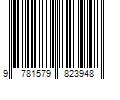 9 781579 823948